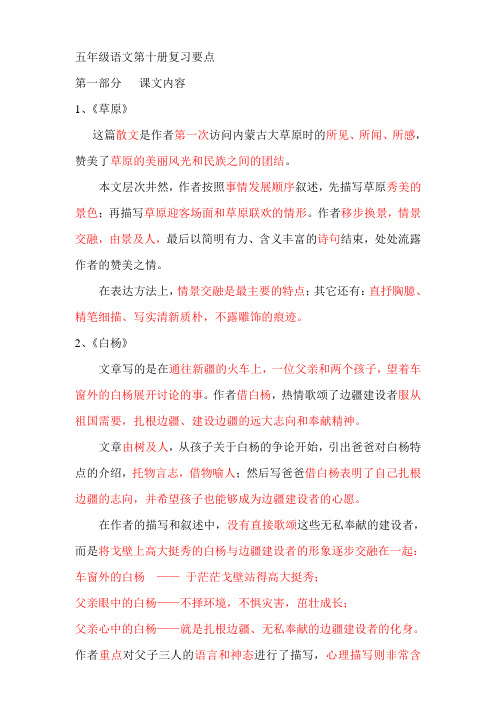 五年级语文第十册复习要点

第一部分　课文内容

1、《草原》

这篇散文是作者第一次访问内蒙古大草原时的所见、所闻、所感，赞美了草原的美丽风光和民族之间的团结。

本文层次井然，作者按照事情发展顺序叙述，先描写草原秀美的景色；再描写草原迎客场面和草原联欢的情形。作者移步换景，情景交融，由景及人，最后以简明有力、含义丰富的诗句结束，处处流露作者的赞美之情。

在表达方法上，情景交融是最主要的特点；其它还有：直抒胸臆、精笔细描、写实清新质朴，不露雕饰的痕迹。

2、《白杨》

文章写的是在通往新疆的火车上，一位父亲和两个孩子，望着车窗外的白杨展开讨论的事。作者借白杨，热情歌颂了边疆建设者服从祖国需要，扎根边疆、建设边疆的远大志向和奉献精神。

文章由树及人，从孩子关于白杨的争论开始，引出爸爸对白杨特点的介绍，托物言志，借物喻人；然后写爸爸借白杨表明了自己扎根边疆的志向，并希望孩子也能够成为边疆建设者的心愿。

在作者的描写和叙述中，没有直接歌颂这些无私奉献的建设者，而是将戈壁上高大挺秀的白杨与边疆建设者的形象逐步交融在一起：

车窗外的白杨　——　于茫茫戈壁站得高大挺秀；

父亲眼中的白杨——不择环境，不惧灾害，茁壮成长；

父亲心中的白杨——就是扎根边疆、无私奉献的边疆建设者的化身。

作者重点对父子三人的语言和神态进行了描写，心理描写则非常含